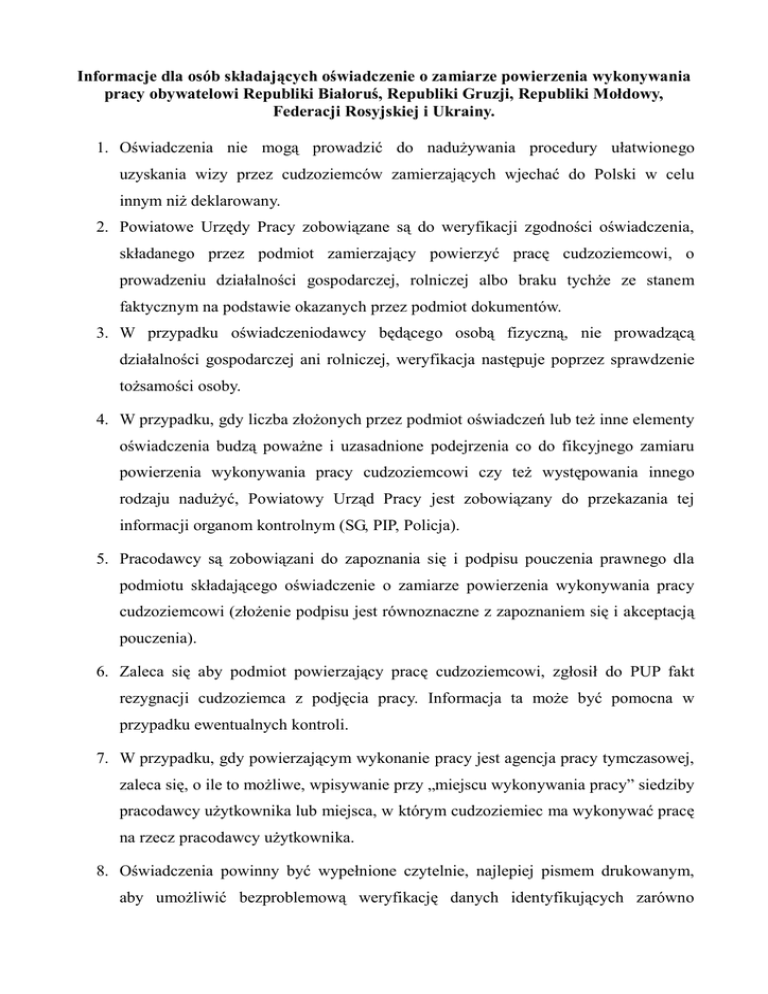 Informacje dla osób składających oświadczenie o zamiarze powierzenia wykonywania pracy obywatelowi Republiki Białoruś, Republiki Gruzji, Republiki Mołdowy, Federacji Rosyjskiej i Ukrainy.

1. Oświadczenia nie mogą prowadzić do nadużywania procedury ułatwionego uzyskania wizy przez cudzoziemców zamierzających wjechać do Polski w celu innym niż deklarowany.
2. Powiatowe Urzędy Pracy zobowiązane są do weryfikacji zgodności oświadczenia, składanego przez podmiot zamierzający powierzyć pracę cudzoziemcowi, o prowadzeniu działalności gospodarczej, rolniczej albo braku tychże ze stanem faktycznym na podstawie okazanych przez podmiot dokumentów.
3. W przypadku oświadczeniodawcy będącego osobą fizyczną, nie prowadzącą działalności gospodarczej ani rolniczej, weryfikacja następuje poprzez sprawdzenie tożsamości osoby.
4. W przypadku, gdy liczba złożonych przez podmiot oświadczeń lub też inne elementy oświadczenia budzą poważne i uzasadnione podejrzenia co do fikcyjnego zamiaru powierzenia wykonywania pracy cudzoziemcowi czy też występowania innego rodzaju nadużyć, Powiatowy Urząd Pracy jest zobowiązany do przekazania tej informacji organom kontrolnym (SG, PIP, Policja).
5. Pracodawcy są zobowiązani do zapoznania się i podpisu pouczenia prawnego dla podmiotu składającego oświadczenie o zamiarze powierzenia wykonywania pracy cudzoziemcowi (złożenie podpisu jest równoznaczne z zapoznaniem się i akceptacją pouczenia).
6. Zaleca się aby podmiot powierzający pracę cudzoziemcowi, zgłosił do PUP fakt rezygnacji cudzoziemca z podjęcia pracy. Informacja ta może być pomocna w przypadku ewentualnych kontroli.
7. W przypadku, gdy powierzającym wykonanie pracy jest agencja pracy tymczasowej, zaleca się, o ile to możliwe, wpisywanie przy „miejscu wykonywania pracy” siedziby pracodawcy użytkownika lub miejsca, w którym cudzoziemiec ma wykonywać pracę na rzecz pracodawcy użytkownika.
8. Oświadczenia powinny być wypełnione czytelnie, najlepiej pismem drukowanym, aby umożliwić bezproblemową weryfikację danych identyfikujących zarówno